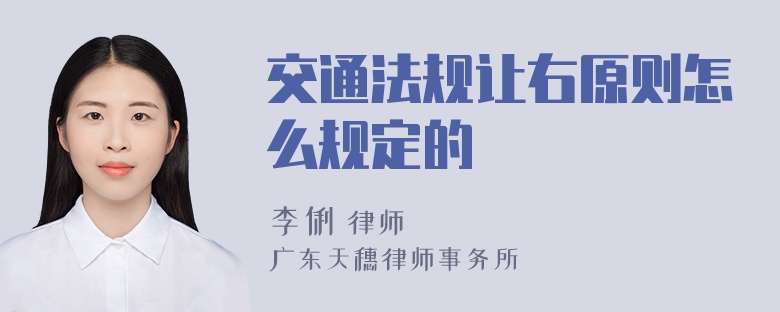 交通法规让右原则怎么规定的

李俐 律师
广东天穗律师事务所